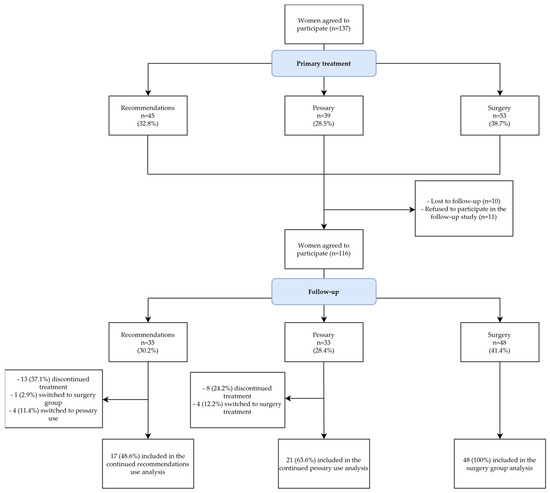 Women agreed to participate (n=137)

Primary treatment

Recommendations
n=45
(32.8%)

Pessary
n=39
(28.5%)

Surgery
n=53
(38.7%)

- Lost to follow-up (n=10)
- Refused to participate in the follow-up study (n=11)

Women agreed to participate (n=116)

Follow-up

Recommendations
n=35
(30.2%)

Pessary
n=33
(28.4%)

Surgery
n=48
(41.4%)

- 13 (37.1%) discontinued treatment
- 1 (2.9%) switched to surgery group
- 4 (11.4%) switched to pessary use

- 8 (24.2%) discontinued treatment
- 4 (12.2%) switched to surgery treatment

17 (48.6%) included in the continued recommendations use analysis

21 (63.6%) included in the continued pessary use analysis

48 (100%) included in the surgery group analysis